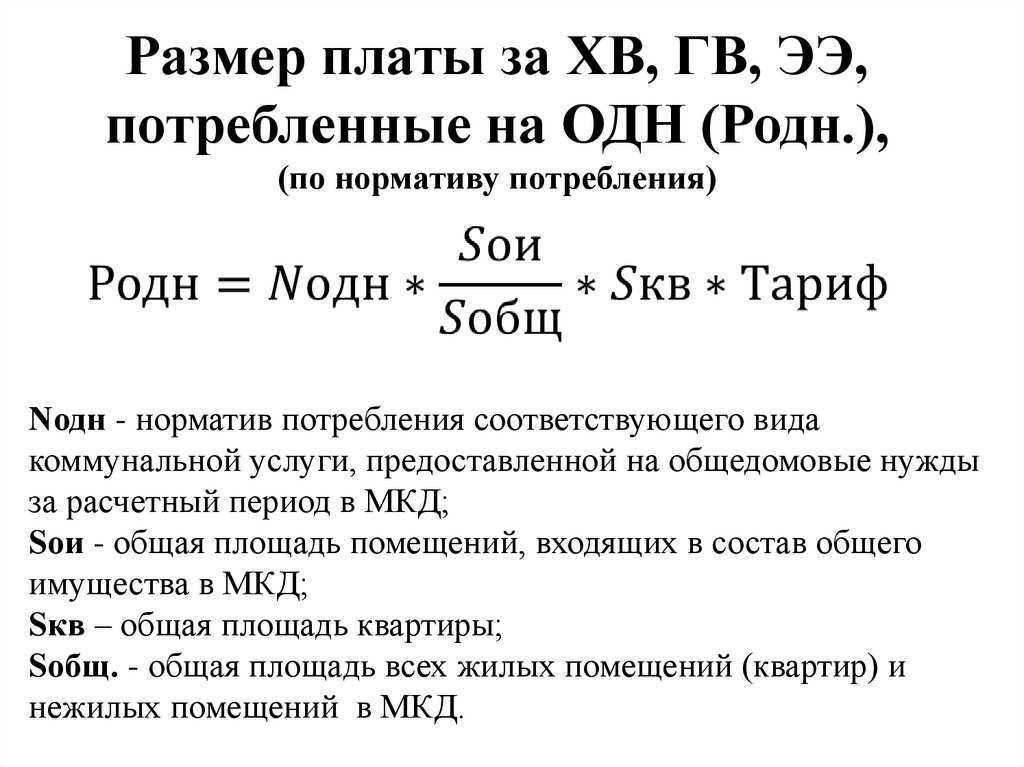 Размер платы за ХВ, ГВ, ЭЭ, потребленные на ОДН (Родн.),
(по нормативу потребления)

$\text{Родн} = N\text{одн} * \frac{S\text{ои}}{S\text{общ}} * S\text{кв} * \text{Тариф}$

Nодн - норматив потребления соответствующего вида коммунальной услуги, предоставленной на общедомовые нужды за расчетный период в МКД;
Sои - общая площадь помещений, входящих в состав общего имущества в МКД;
Sкв – общая площадь квартиры;
Sобщ. - общая площадь всех жилых помещений (квартир) и нежилых помещений в МКД.